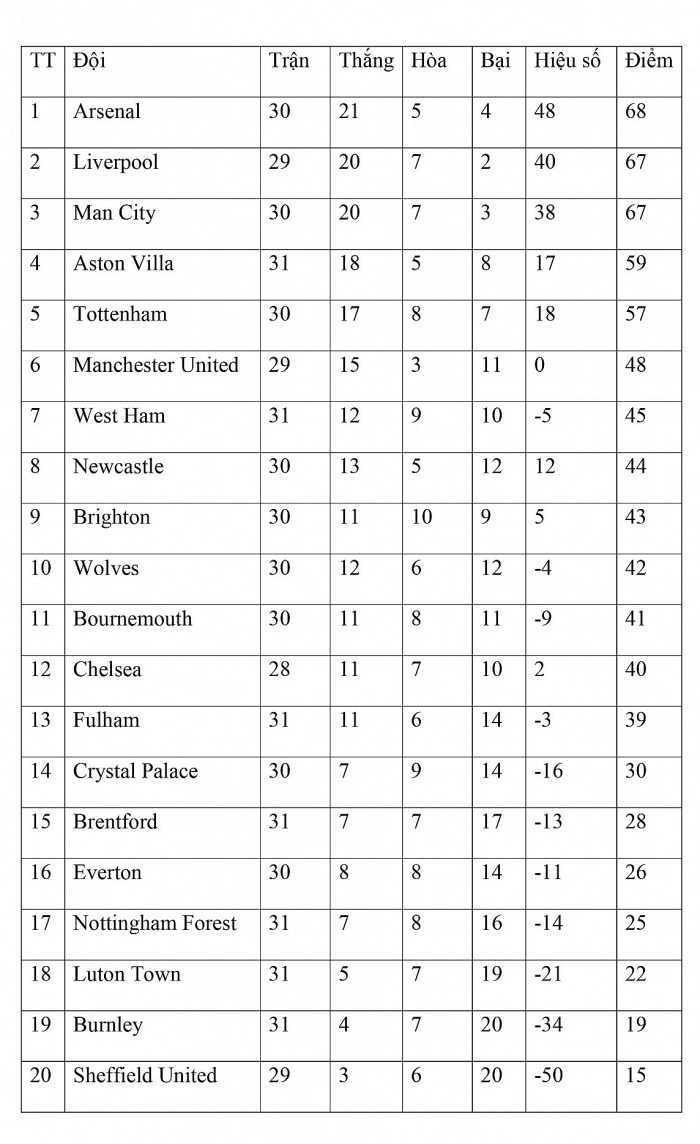 | TT | Đội | Trận | Thắng | Hòa | Bại | Hiệu số | Điểm |
|---|---|---|---|---|---|---|---|
| 1 | Arsenal | 30 | 21 | 5 | 4 | 48 | 68 |
| 2 | Liverpool | 29 | 20 | 7 | 2 | 40 | 67 |
| 3 | Man City | 30 | 20 | 7 | 3 | 38 | 67 |
| 4 | Aston Villa | 31 | 18 | 5 | 8 | 17 | 59 |
| 5 | Tottenham | 30 | 17 | 8 | 7 | 18 | 57 |
| 6 | Manchester United | 29 | 15 | 3 | 11 | 0 | 48 |
| 7 | West Ham | 31 | 12 | 9 | 10 | -5 | 45 |
| 8 | Newcastle | 30 | 13 | 5 | 12 | 12 | 44 |
| 9 | Brighton | 30 | 11 | 10 | 9 | 5 | 43 |
| 10 | Wolves | 30 | 12 | 6 | 12 | -4 | 42 |
| 11 | Bournemouth | 30 | 11 | 8 | 11 | -9 | 41 |
| 12 | Chelsea | 28 | 11 | 7 | 10 | 2 | 40 |
| 13 | Fulham | 31 | 11 | 6 | 14 | -3 | 39 |
| 14 | Crystal Palace | 30 | 7 | 9 | 14 | -16 | 30 |
| 15 | Brentford | 31 | 7 | 7 | 17 | -13 | 28 |
| 16 | Everton | 30 | 8 | 8 | 14 | -11 | 26 |
| 17 | Nottingham Forest | 31 | 7 | 8 | 16 | -14 | 25 |
| 18 | Luton Town | 31 | 5 | 7 | 19 | -21 | 22 |
| 19 | Burnley | 31 | 4 | 7 | 20 | -34 | 19 |
| 20 | Sheffield United | 29 | 3 | 6 | 20 | -50 | 15 |